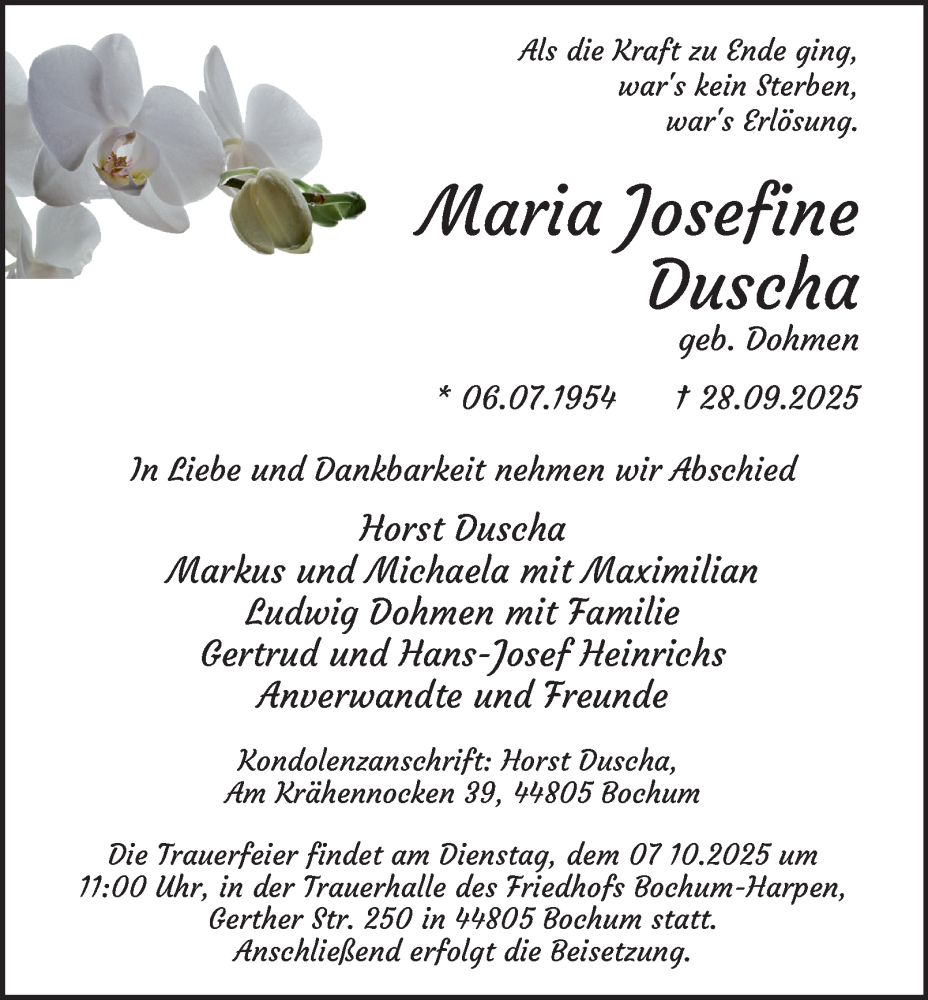 Als die Kraft zu Ende ging,
war's kein Sterben,
war's Erlösung.

Maria Josefine
Duscha
geb. Dohmen

* 06.07.1954 † 28.09.2025

In Liebe und Dankbarkeit nehmen wir Abschied

Horst Duscha
Markus und Michaela mit Maximilian
Ludwig Dohmen mit Familie
Gertrud und Hans-Josef Heinrichs
Anverwandte und Freunde

Kondolenzanschrift: Horst Duscha,
Am Krähennocken 39, 44805 Bochum

Die Trauerfeier findet am Dienstag, dem 07 10.2025 um 11:00 Uhr, in der Trauerhalle des Friedhofs Bochum-Harpen, Gerther Str. 250 in 44805 Bochum statt. Anschließend erfolgt die Beisetzung.